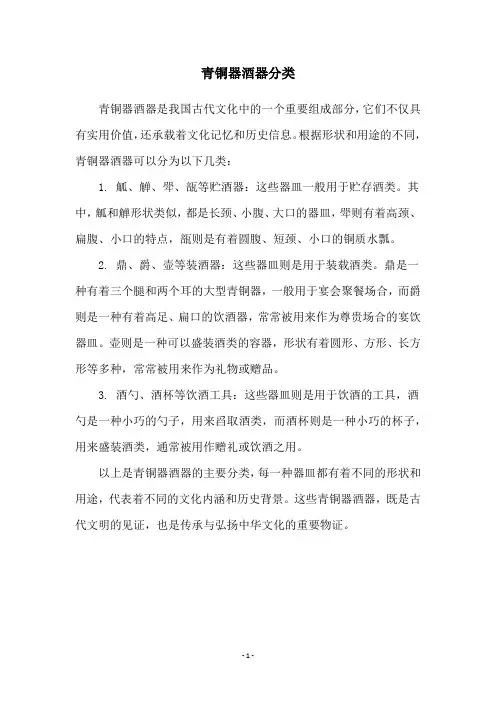 青铜器酒器分类

青铜器酒器是我国古代文化中的一个重要组成部分，它们不仅具有实用价值，还承载着文化记忆和历史信息。根据形状和用途的不同，青铜器酒器可以分为以下几类：

1. 觚、觯、斝、瓿等贮酒器：这些器皿一般用于贮存酒类。其中，觚和觯形状类似，都是长颈、小腹、大口的器皿，斝则有着高颈、扁腹、小口的特点，瓿则是有着圆腹、短颈、小口的铜质水瓢。

2. 鼎、爵、壶等装酒器：这些器皿则是用于装载酒类。鼎是一种有着三个腿和两个耳的大型青铜器，一般用于宴会聚餐场合，而爵则是一种有着高足、扁口的饮酒器，常常被用来作为尊贵场合的宴饮器皿。壶则是一种可以盛装酒类的容器，形状有着圆形、方形、长方形等多种，常常被用来作为礼物或赠品。

3. 酒勺、酒杯等饮酒工具：这些器皿则是用于饮酒的工具，酒勺是一种小巧的勺子，用来舀取酒类，而酒杯则是一种小巧的杯子，用来盛装酒类，通常被用作赠礼或饮酒之用。

以上是青铜器酒器的主要分类，每一种器皿都有着不同的形状和用途，代表着不同的文化内涵和历史背景。这些青铜器酒器，既是古代文明的见证，也是传承与弘扬中华文化的重要物证。

- 1 -